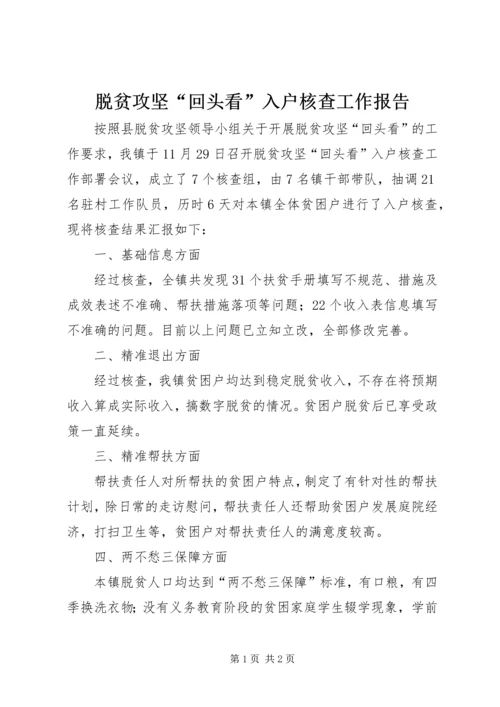 脱贫攻坚“回头看”入户核查工作报告

按照县脱贫攻坚领导小组关于开展脱贫攻坚“回头看”的工作要求，我镇于11月29日召开脱贫攻坚“回头看”入户核查工作部署会议，成立了7个核查组，由7名镇干部带队，抽调21名驻村工作队员，历时6天对本镇全体贫困户进行了入户核查，现将核查结果汇报如下：

一、基础信息方面

经过核查，全镇共发现31个扶贫手册填写不规范、措施及成效表述不准确、帮扶措施落项等问题；22个收入表信息填写不准确的问题。目前以上问题已立知立改，全部修改完善。

二、精准退出方面

经过核查，我镇贫困户均达到稳定脱贫收入，不存在将预期收入算成实际收入，搞数字脱贫的情况。贫困户脱贫后已享受政策一直延续。

三、精准帮扶方面

帮扶责任人对所帮扶的贫困户特点，制定了有针对性的帮扶计划，除日常的走访慰问，帮扶责任人还帮助贫困户发展庭院经济，打扫卫生等，贫困户对帮扶责任人的满意度较高。

四、两不愁三保障方面

本镇脱贫人口均达到“两不愁三保障”标准，有口粮，有四季换洗衣物；没有义务教育阶段的贫困家庭学生辍学现象，学前

第1页 共2页